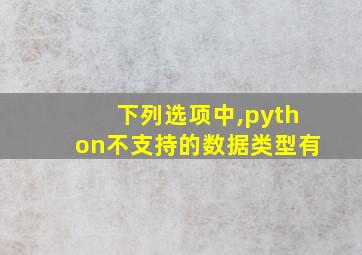 下列选项中,python不支持的数据类型有